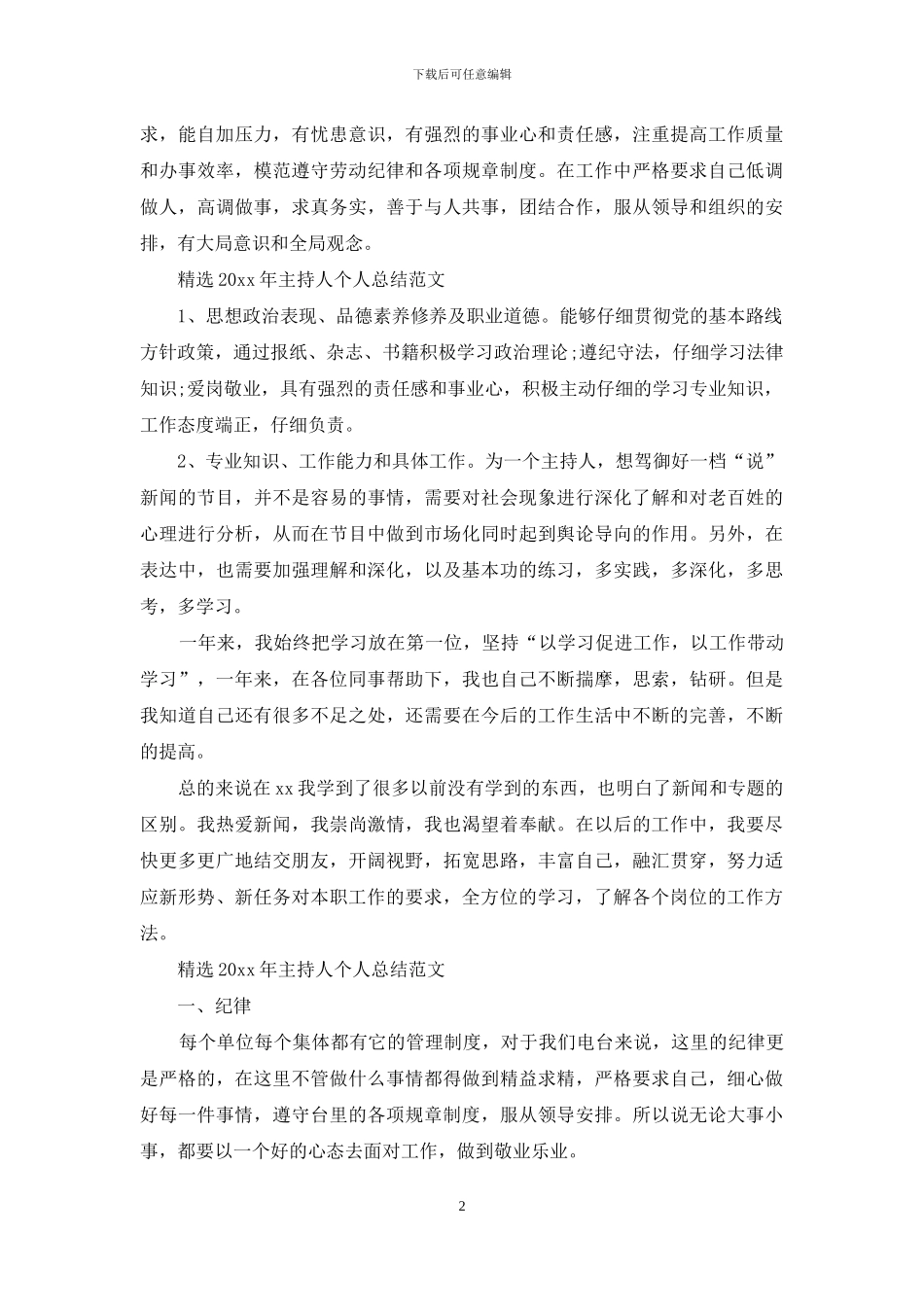 下载后可任意编辑

求，能自加压力，有忧患意识，有强烈的事业心和责任感，注重提高工作质量和办事效率，模范遵守劳动纪律和各项规章制度。在工作中严格要求自己低调做人，高调做事，求真务实，善于与人共事，团结合作，服从领导和组织的安排，有大局意识和全局观念。

精选 20xx 年主持人个人总结范文

1、思想政治表现、品德素养修养及职业道德。能够仔细贯彻党的基本路线方针政策，通过报纸、杂志、书籍积极学习政治理论;遵纪守法，仔细学习法律知识;爱岗敬业，具有强烈的责任感和事业心，积极主动仔细的学习专业知识，工作态度端正，仔细负责。

2、专业知识、工作能力和具体工作。为一个主持人，想驾御好一档“说”新闻的节目，并不是容易的事情，需要对社会现象进行深化了解和对老百姓的心理进行分析，从而在节目中做到市场化同时起到舆论导向的作用。另外，在表达中，也需要加强理解和深化，以及基本功的练习，多实践，多深化，多思考，多学习。

一年来，我始终把学习放在第一位，坚持“以学习促进工作，以工作带动学习”，一年来，在各位同事帮助下，我也自己不断揣摩，思索，钻研。但是我知道自己还有很多不足之处，还需要在今后的工作生活中不断的完善，不断的提高。

总的来说在 xx 我学到了很多以前没有学到的东西，也明白了新闻和专题的区别。我热爱新闻，我崇尚激情，我也渴望着奉献。在以后的工作中，我要尽快更多更广地结交朋友，开阔视野，拓宽思路，丰富自己，融汇贯穿，努力适应新形势、新任务对本职工作的要求，全方位的学习，了解各个岗位的工作方法。

精选 20xx 年主持人个人总结范文

一、纪律

每个单位每个集体都有它的管理制度，对于我们电台来说，这里的纪律更是严格的，在这里不管做什么事情都得做到精益求精，严格要求自己，细心做好每一件事情，遵守台里的各项规章制度，服从领导安排。所以说无论大事小事，都要以一个好的心态去面对工作，做到敬业乐业。

2